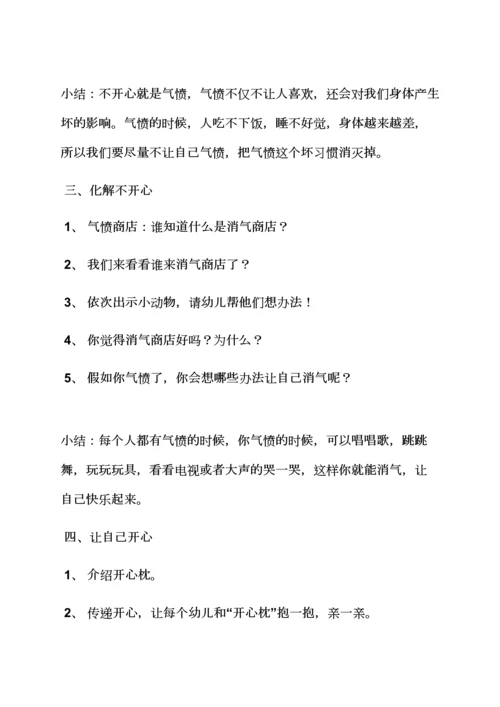 小结：不开心就是气愤，气愤不仅不让人喜欢，还会对我们身体产生坏的影响。气愤的时候，人吃不下饭，睡不好觉，身体越来越差，所以我们要尽量不让自己气愤，把气愤这个坏习惯消灭掉。

三、化解不开心

1、 气愤商店：谁知道什么是消气商店？

2、 我们来看看谁来消气商店了？

3、 依次出示小动物，请幼儿帮他们想办法！

4、 你觉得消气商店好吗？为什么？

5、 假如你气愤了，你会想哪些办法让自己消气呢？

小结：每个人都有气愤的时候，你气愤的时候，可以唱唱歌，跳跳舞，玩玩玩具，看看电视或者大声的哭一哭，这样你就能消气，让自己快乐起来。

四、让自己开心

1、 介绍开心枕。

2、 传递开心，让每个幼儿和“开心枕”抱一抱，亲一亲。